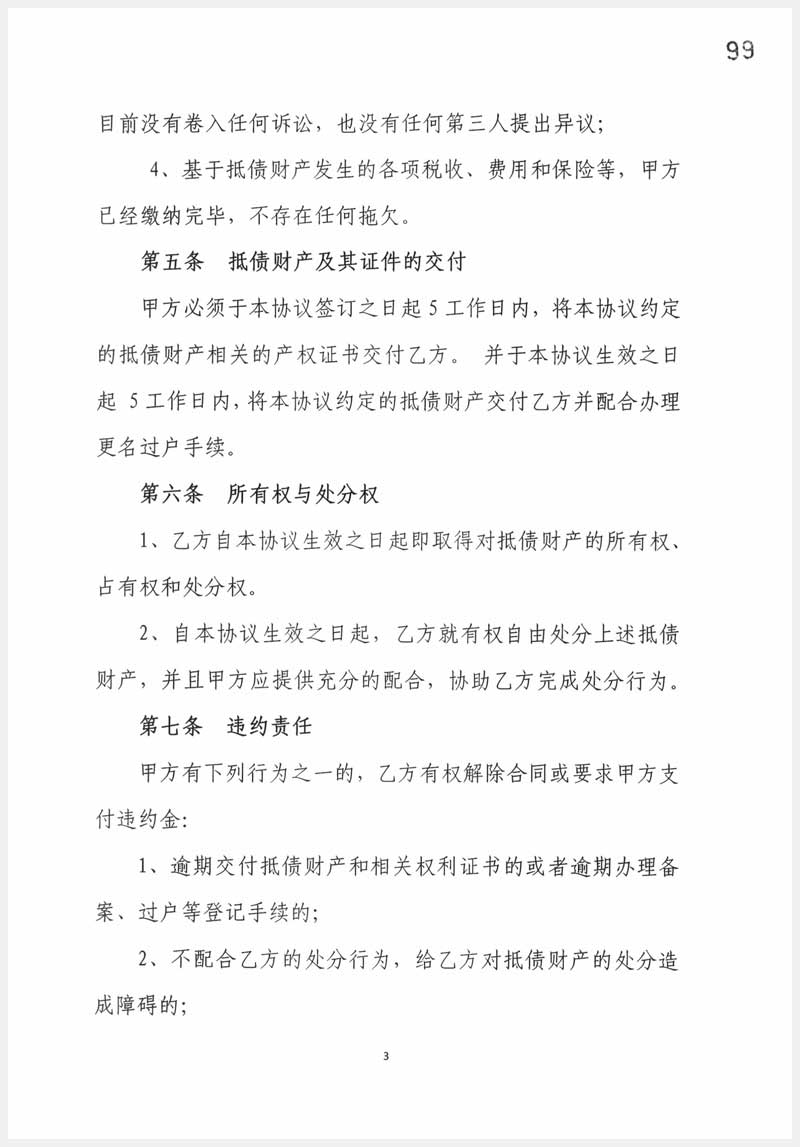 99

目前没有卷入任何诉讼，也没有任何第三人提出异议；

4、基于抵债财产发生的各项税收、费用和保险等，甲方已经缴纳完毕，不存在任何拖欠。

第五条　抵债财产及其证件的交付

甲方必须于本协议签订之日起 5 工作日内，将本协议约定的抵债财产相关的产权证书交付乙方。 并于本协议生效之日起 5 工作日内，将本协议约定的抵债财产交付乙方并配合办理更名过户手续。

第六条　所有权与处分权

1、乙方自本协议生效之日起即取得对抵债财产的所有权、占有权和处分权。

2、自本协议生效之日起，乙方就有权自由处分上述抵债财产，并且甲方应提供充分的配合，协助乙方完成处分行为。

第七条　违约责任

甲方有下列行为之一的，乙方有权解除合同或要求甲方支付违约金:

1、逾期交付抵债财产和相关权利证书的或者逾期办理备案、过户等登记手续的；

2、不配合乙方的处分行为，给乙方对抵债财产的处分造成障碍的；

3